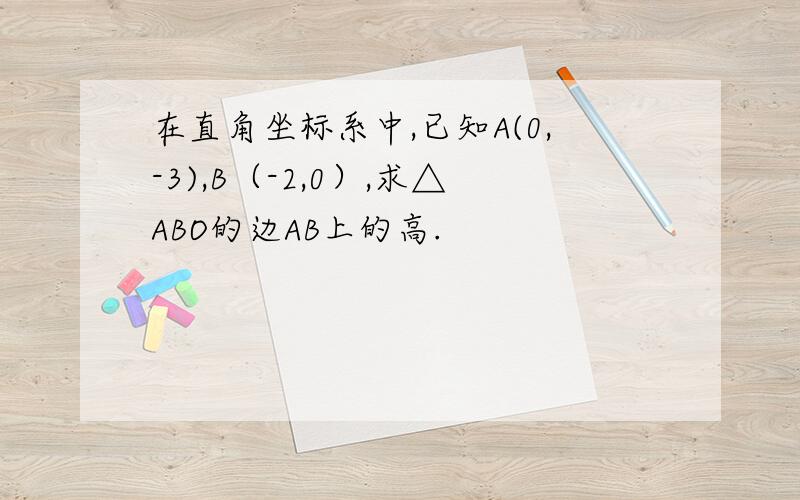 在直角坐标系中,已知A(0,-3),B（-2,0）,求△ABO的边AB上的高.